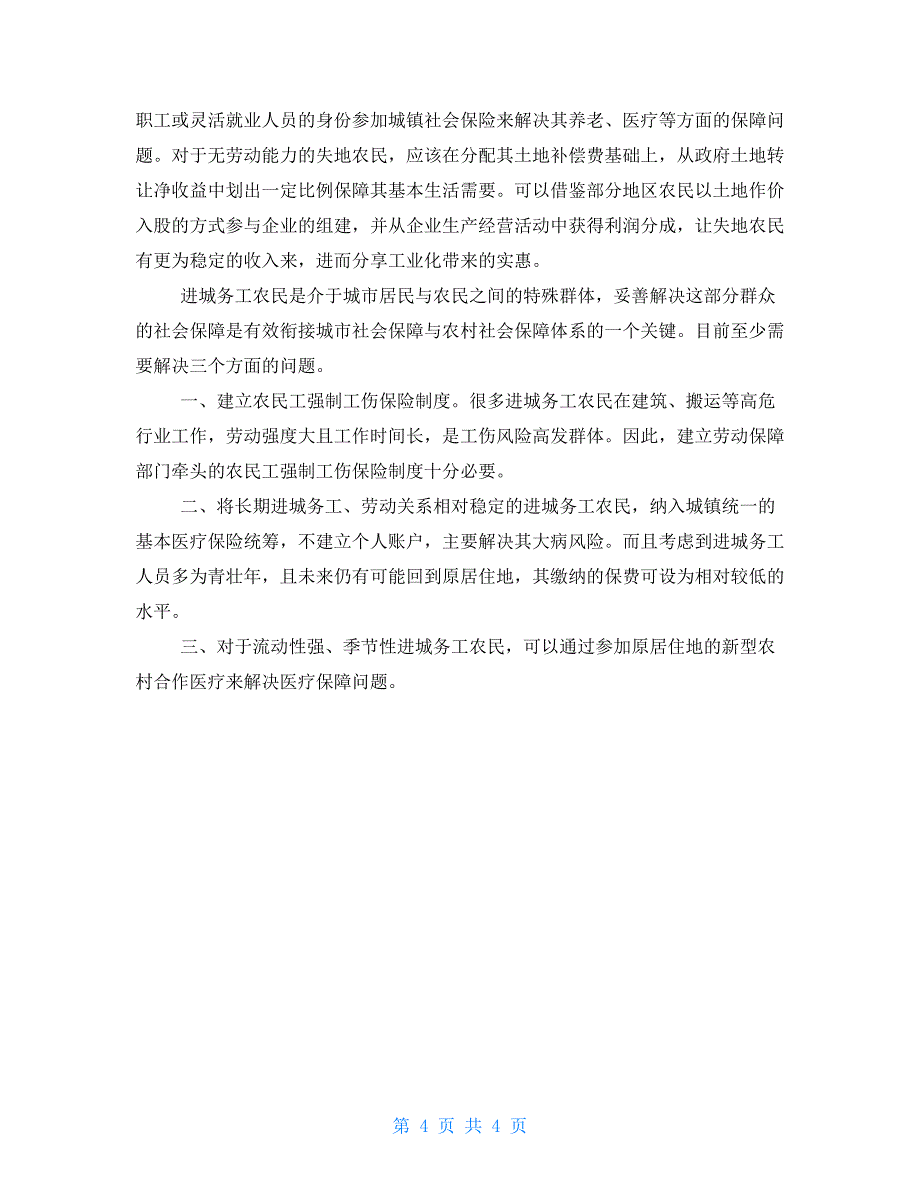 职工或灵活就业人员的身份参加城镇社会保险来解决其养老、医疗等方面的保障问题。对于无劳动能力的失地农民，应该在分配其土地补偿费基础上，从政府土地转让净收益中划出一定比例保障其基本生活需要。可以借鉴部分地区农民以土地作价入股的方式参与企业的组建，并从企业生产经营活动中获得利润分成，让失地农民有更为稳定的收入来，进而分享工业化带来的实惠。

进城务工农民是介于城市居民与农民之间的特殊群体，妥善解决这部分群众的社会保障是有效衔接城市社会保障与农村社会保障体系的一个关键。目前至少需要解决三个方面的问题。

一、建立农民工强制工伤保险制度。很多进城务工农民在建筑、搬运等高危行业工作，劳动强度大且工作时间长，是工伤风险高发群体。因此，建立劳动保障部门牵头的农民工强制工伤保险制度十分必要。

二、将长期进城务工、劳动关系相对稳定的进城务工农民，纳入城镇统一的基本医疗保险统筹，不建立个人账户，主要解决其大病风险。而且考虑到进城务工人员多为青壮年，且未来仍有可能回到原居住地，其缴纳的保费可设为相对较低的水平。

三、对于流动性强、季节性进城务工农民，可以通过参加原居住地的新型农村合作医疗来解决医疗保障问题。

第 4 页 共 4 页